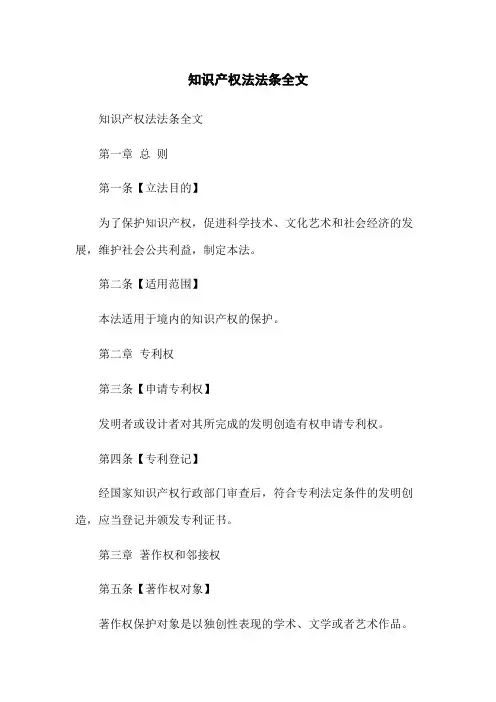 知识产权法法条全文

知识产权法法条全文

第一章 总 则

第一条【立法目的】

为了保护知识产权，促进科学技术、文化艺术和社会经济的发展，维护社会公共利益，制定本法。

第二条【适用范围】

本法适用于境内的知识产权的保护。

第二章 专利权

第三条【申请专利权】

发明者或设计者对其所完成的发明创造有权申请专利权。

第四条【专利登记】

经国家知识产权行政部门审查后，符合专利法定条件的发明创造，应当登记并颁发专利证书。

第三章 著作权和邻接权

第五条【著作权对象】

著作权保护对象是以独创性表现的学术、文学或者艺术作品。